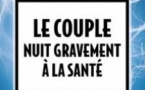 LE COUPLE
NUIT GRAVEMENT
À LA SANTÉ